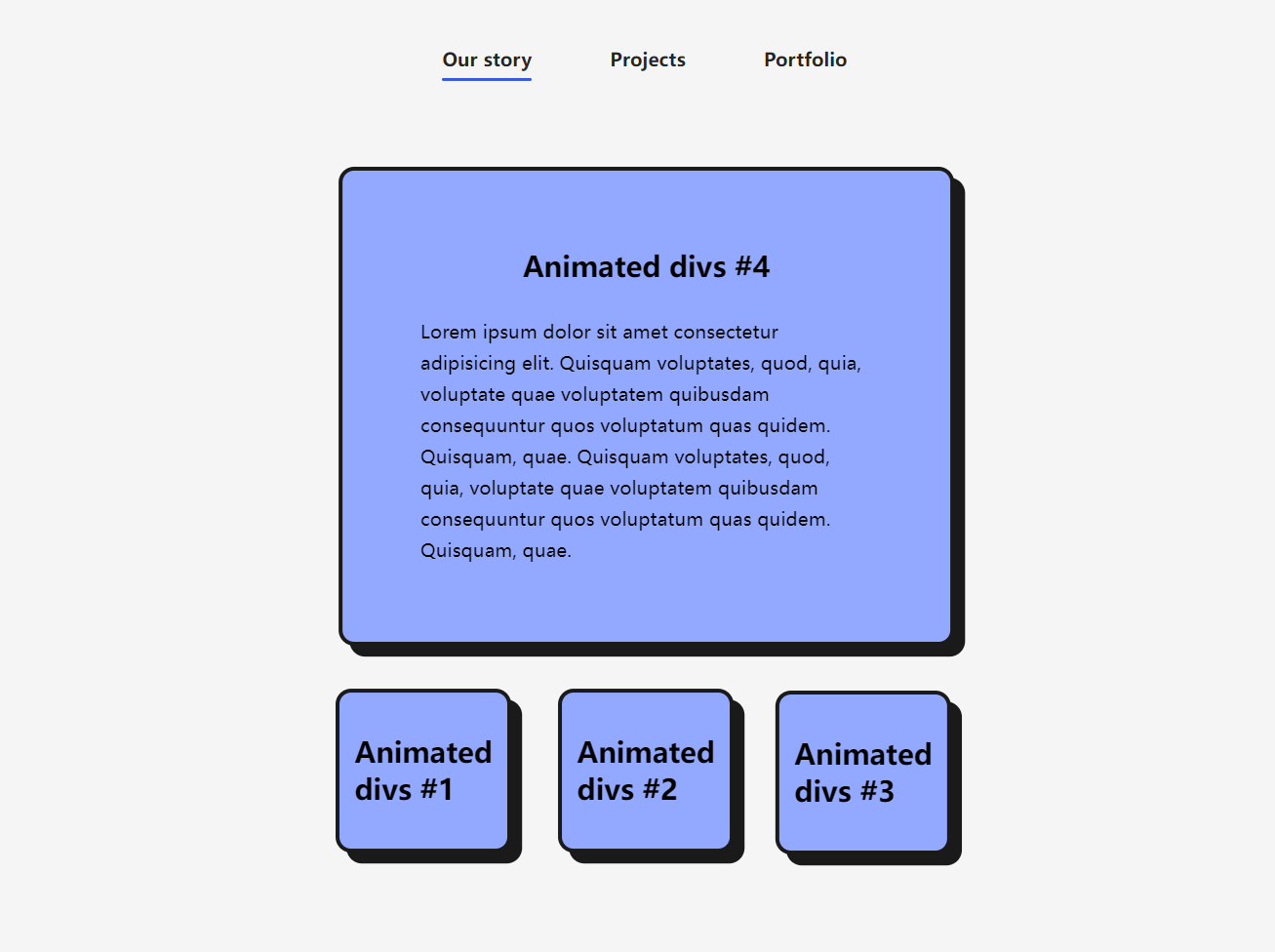 Our story
Projects
Portfolio

Animated divs #4

Lorem ipsum dolor sit amet consectetur adipisicing elit. Quisquam voluptates, quod, quia, voluptate quae voluptatem quibusdam consequuntur quos voluptatum quas quidem. Quisquam, quae. Quisquam voluptates, quod, quia, voluptate quae voluptatem quibusdam consequuntur quos voluptatum quas quidem. Quisquam, quae.

Animated divs #1

Animated divs #2

Animated divs #3